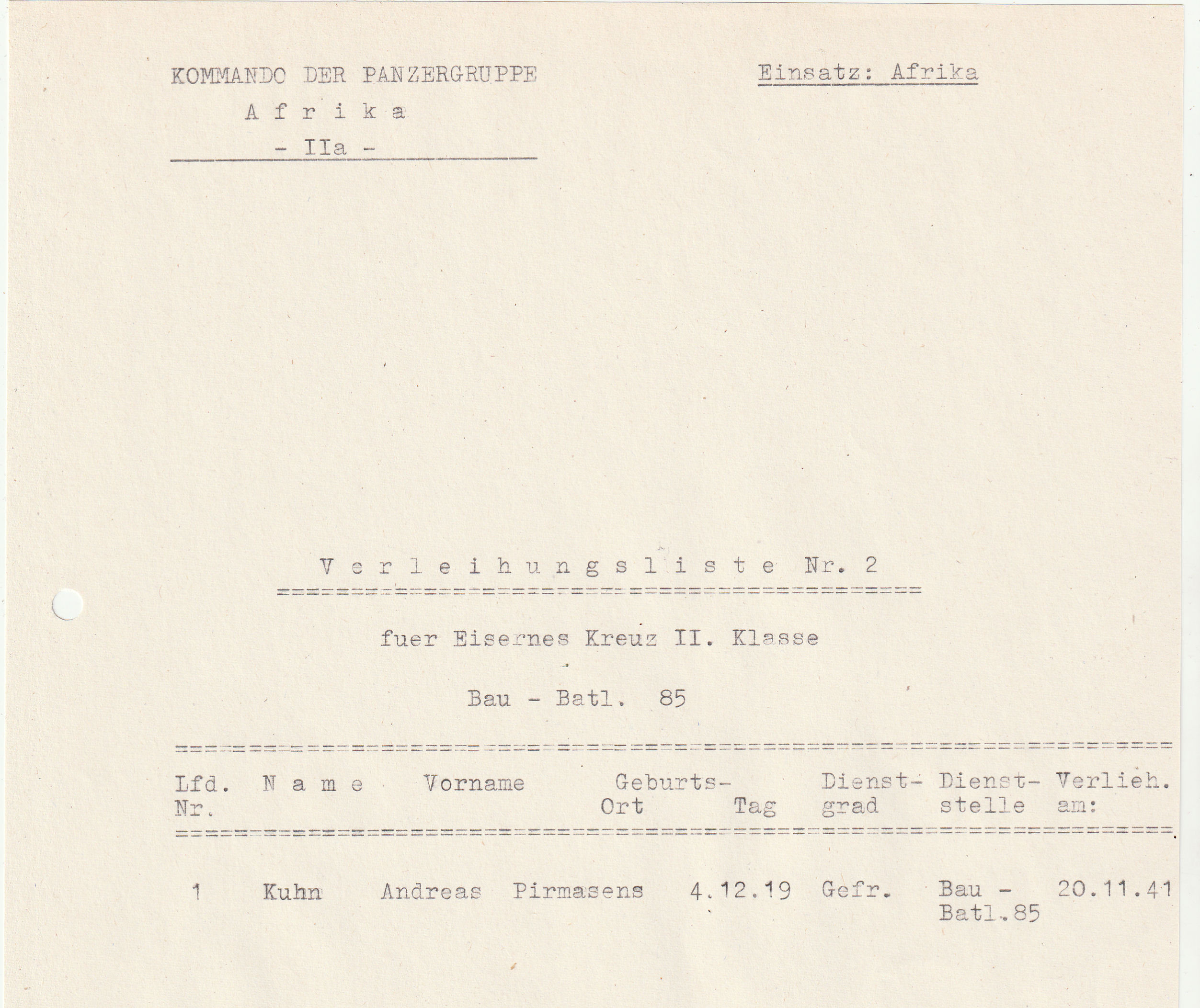 KOMMANDO DER PANZERGRUPPE
A f r i k a
- IIa -

Einsatz: Afrika

V e r l e i h u n g s l i s t e Nr. 2

fuer Eisernes Kreuz II. Klasse

Bau - Batl. 85

| Lfd. Nr. | N a m e | Vorname | Geburts- Ort | Tag | Dienst- grad | Dienst- stelle | Verlieh. am: |
|---|---|---|---|---|---|---|---|
| 1 | Kuhn | Andreas | Pirmasens | 4.12.19 | Gefr. | Bau - Batl.85 | 20.11.41 |